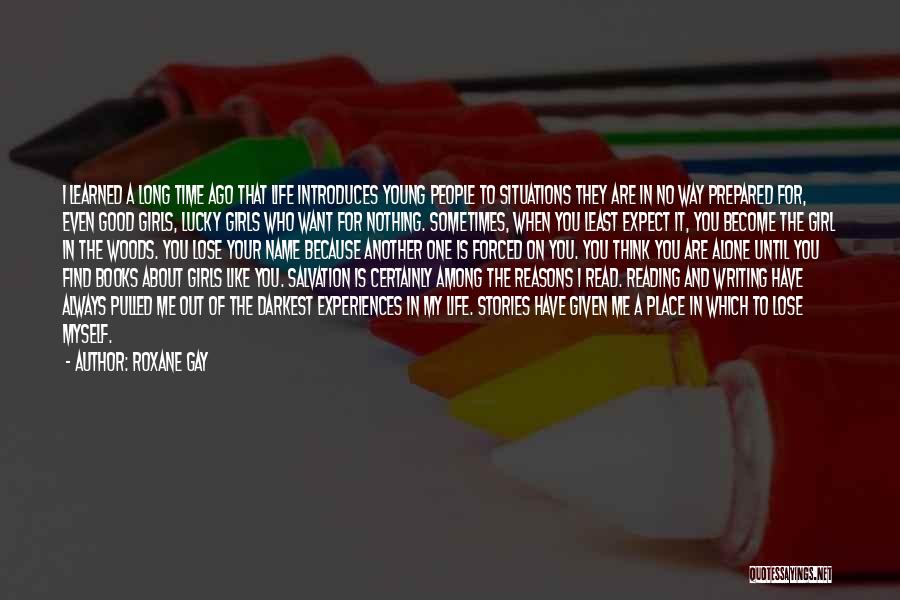 I LEARNED A LONG TIME AGO THAT LIFE INTRODUCES YOUNG PEOPLE TO SITUATIONS THEY ARE IN NO WAY PREPARED FOR, EVEN GOOD GIRLS, LUCKY GIRLS WHO WANT FOR NOTHING. SOMETIMES, WHEN YOU LEAST EXPECT IT, YOU BECOME THE GIRL IN THE WOODS. YOU LOSE YOUR NAME BECAUSE ANOTHER ONE IS FORCED ON YOU. YOU THINK YOU ARE ALONE UNTIL YOU FIND BOOKS ABOUT GIRLS LIKE YOU. SALVATION IS CERTAINLY AMONG THE REASONS I READ. READING AND WRITING HAVE ALWAYS PULLED ME OUT OF THE DARKEST EXPERIENCES IN MY LIFE. STORIES HAVE GIVEN ME A PLACE IN WHICH TO LOSE MYSELF.

- AUTHOR: ROXANE GAY

QUOTESSAYINGS.NET